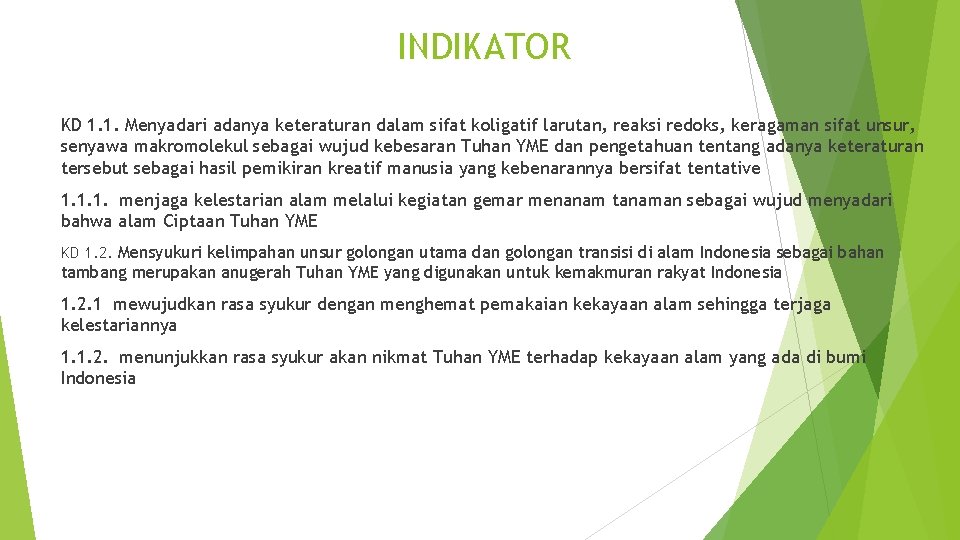 INDIKATOR

KD 1.1. Menyadari adanya keteraturan dalam sifat koligatif larutan, reaksi redoks, keragaman sifat unsur, senyawa makromolekul sebagai wujud kebesaran Tuhan YME dan pengetahuan tentang adanya keteraturan tersebut sebagai hasil pemikiran kreatif manusia yang kebenarannya bersifat tentative

1.1.1. menjaga kelestarian alam melalui kegiatan gemar menanam tanaman sebagai wujud menyadari bahwa alam Ciptaan Tuhan YME

KD 1.2. Mensyukuri kelimpahan unsur golongan utama dan golongan transisi di alam Indonesia sebagai bahan tambang merupakan anugerah Tuhan YME yang digunakan untuk kemakmuran rakyat Indonesia

1.2.1 mewujudkan rasa syukur dengan menghemat pemakaian kekayaan alam sehingga terjaga kelestariannya

1.1.2. menunjukkan rasa syukur akan nikmat Tuhan YME terhadap kekayaan alam yang ada di bumi Indonesia